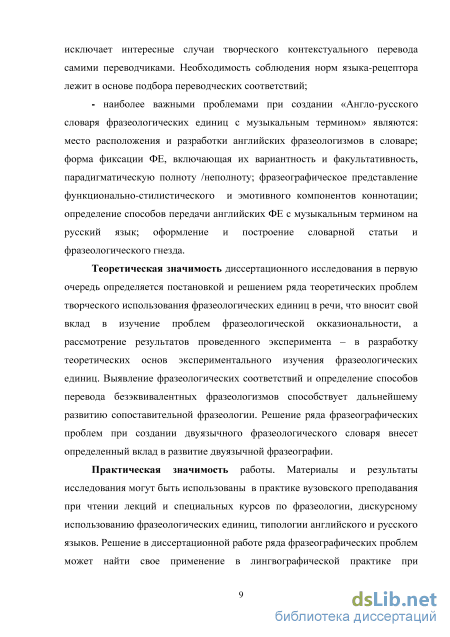 исключает интересные случаи творческого контекстуального перевода самими переводчиками. Необходимость соблюдения норм языка-рецептора лежит в основе подбора переводческих соответствий;

- наиболее важными проблемами при создании «Англо-русского словаря фразеологических единиц с музыкальным термином» являются: место расположения и разработки английских фразеологизмов в словаре; форма фиксации ФЕ, включающая их вариантность и факультативность, парадигматическую полноту /неполноту; фразеографическое представление функционально-стилистического и эмотивного компонентов коннотации; определение способов передачи английских ФЕ с музыкальным термином на русский язык; оформление и построение словарной статьи и фразеологического гнезда.

Теоретическая значимость диссертационного исследования в первую очередь определяется постановкой и решением ряда теоретических проблем творческого использования фразеологических единиц в речи, что вносит свой вклад в изучение проблем фразеологической окказиональности, а рассмотрение результатов проведенного эксперимента – в разработку теоретических основ экспериментального изучения фразеологических единиц. Выявление фразеологических соответствий и определение способов перевода безэквивалентных фразеологизмов способствует дальнейшему развитию сопоставительной фразеологии. Решение ряда фразеографических проблем при создании двуязычного фразеологического словаря внесет определенный вклад в развитие двуязычной фразеографии.

Практическая значимость работы. Материалы и результаты исследования могут быть использованы в практике вузовского преподавания при чтении лекций и специальных курсов по фразеологии, дискурсному использованию фразеологических единиц, типологии английского и русского языков. Решение в диссертационной работе ряда фразеографических проблем может найти свое применение в лингвографической практике при

9

dsLib.net
библиотека диссертаций